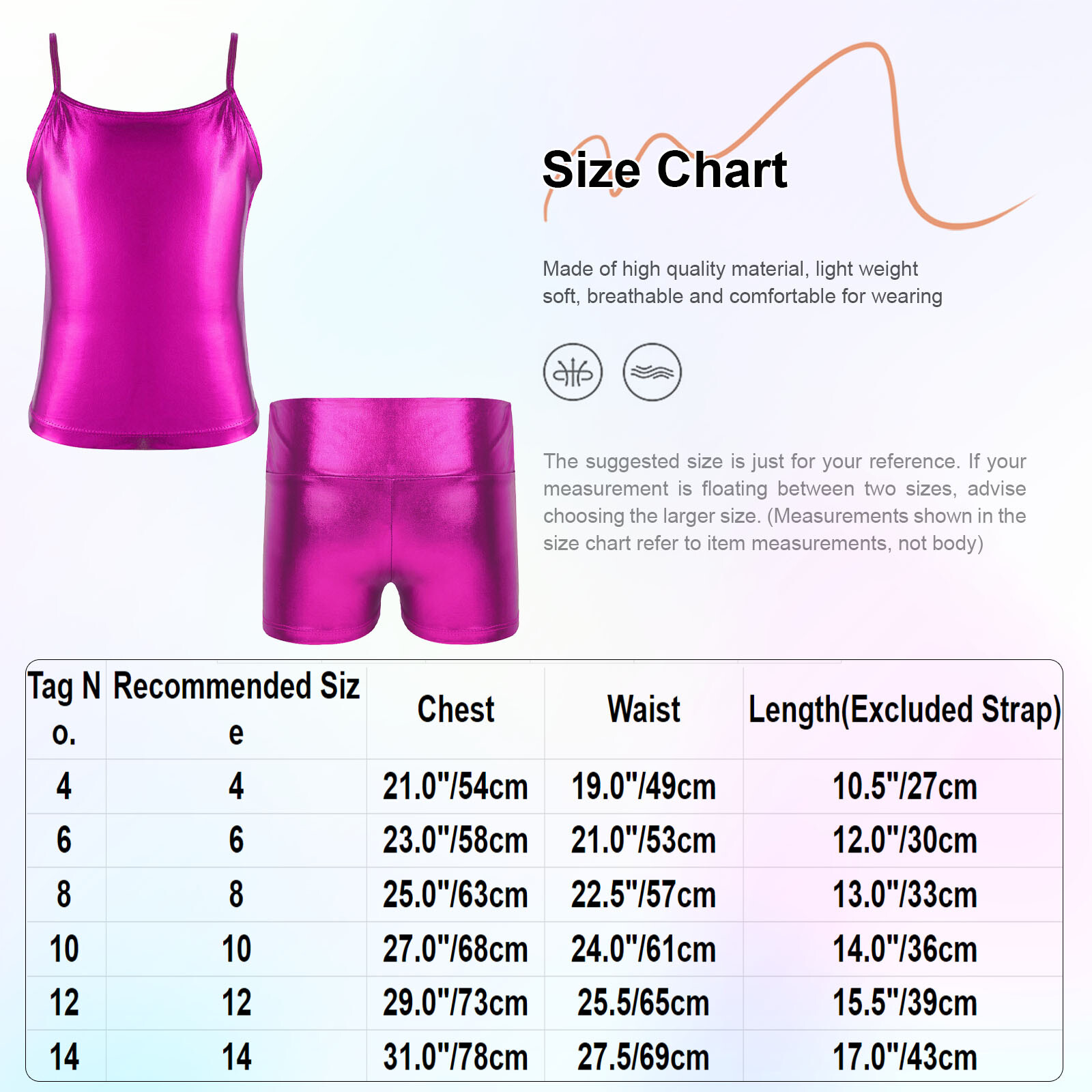 Size Chart

Made of high quality material, light weight soft, breathable and comfortable for wearing

The suggested size is just for your reference. If your measurement is floating between two sizes, advise choosing the larger size. (Measurements shown in the size chart refer to item measurements, not body)

| Tag No. | Recommended Size | Chest | Waist | Length(Excluded Strap) |
|---|---|---|---|---|
| 4 | 4 | 21.0"/54cm | 19.0"/49cm | 10.5"/27cm |
| 6 | 6 | 23.0"/58cm | 21.0"/53cm | 12.0"/30cm |
| 8 | 8 | 25.0"/63cm | 22.5"/57cm | 13.0"/33cm |
| 10 | 10 | 27.0"/68cm | 24.0"/61cm | 14.0"/36cm |
| 12 | 12 | 29.0"/73cm | 25.5/65cm | 15.5"/39cm |
| 14 | 14 | 31.0"/78cm | 27.5/69cm | 17.0"/43cm |